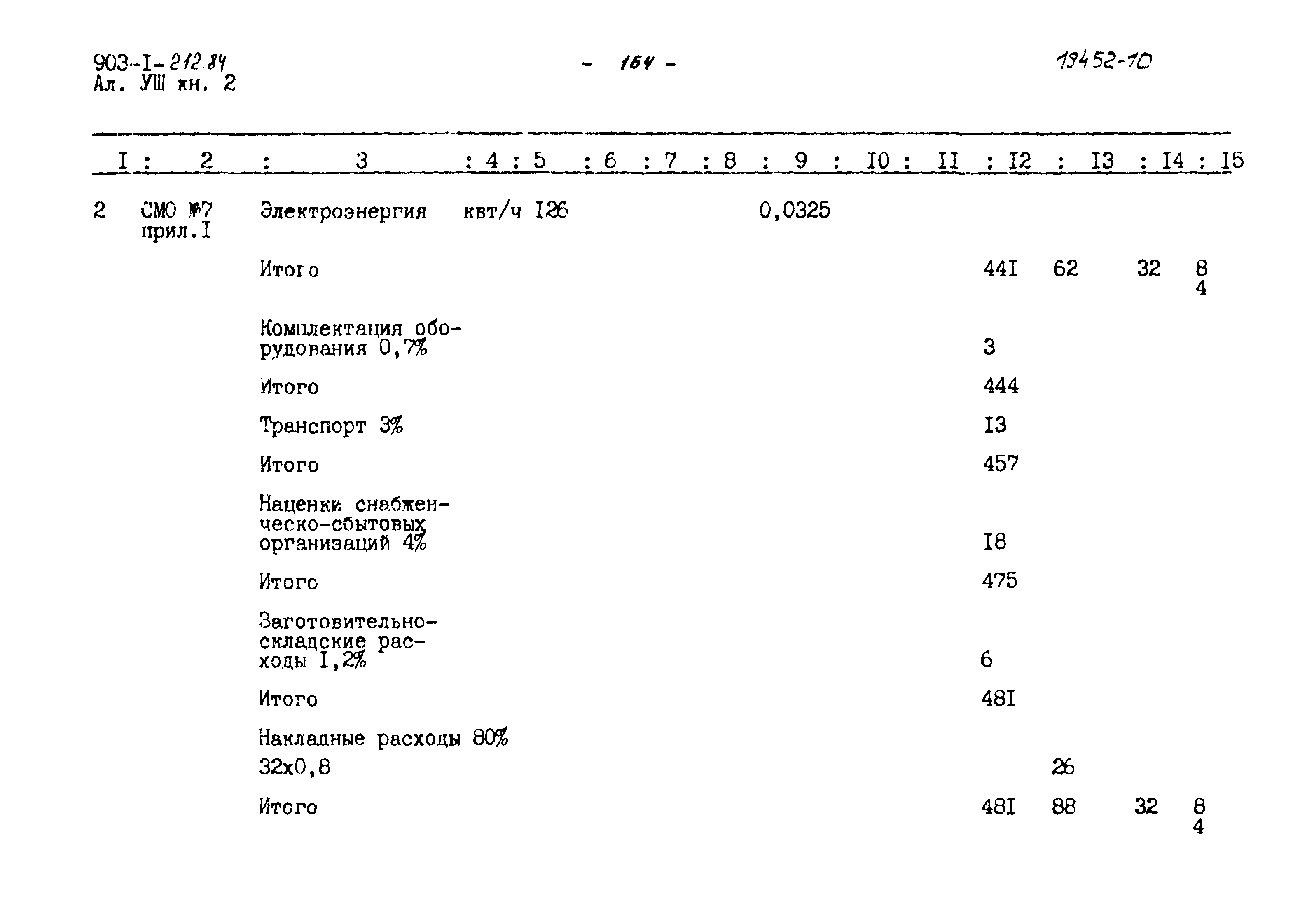 903-I-212.84
Ал. УШ кн. 2

- 164 -

19452-10

| I | 2 | 3 | 4 | 5 | 6 | 7 | 8 | 9 | I0 | II | I2 | I3 | I4 | I5 |
|---|---|---|---|---|---|---|---|---|---|---|---|---|---|---|
| 2 | СМО №7 прил.I | Электроэнергия | квт/ч | I26 | | | | 0,0325 | | | | | | |
| | | Итого | | | | | | | | | 44I | 62 | 32 | 8 4 |
| | | Комплектация оборудования 0,7% | | | | | | | | | 3 | | | |
| | | Итого | | | | | | | | | 444 | | | |
| | | Транспорт 3% | | | | | | | | | I3 | | | |
| | | Итого | | | | | | | | | 457 | | | |
| | | Наценки снабженческо-сбытовых организаций 4% | | | | | | | | | I8 | | | |
| | | Итого | | | | | | | | | 475 | | | |
| | | Заготовительно-складские расходы I,2% | | | | | | | | | 6 | | | |
| | | Итого | | | | | | | | | 48I | | | |
| | | Накладные расходы 80% 32х0,8 | | | | | | | | | | 26 | | |
| | | Итого | | | | | | | | | 48I | 88 | 32 | 8 4 |